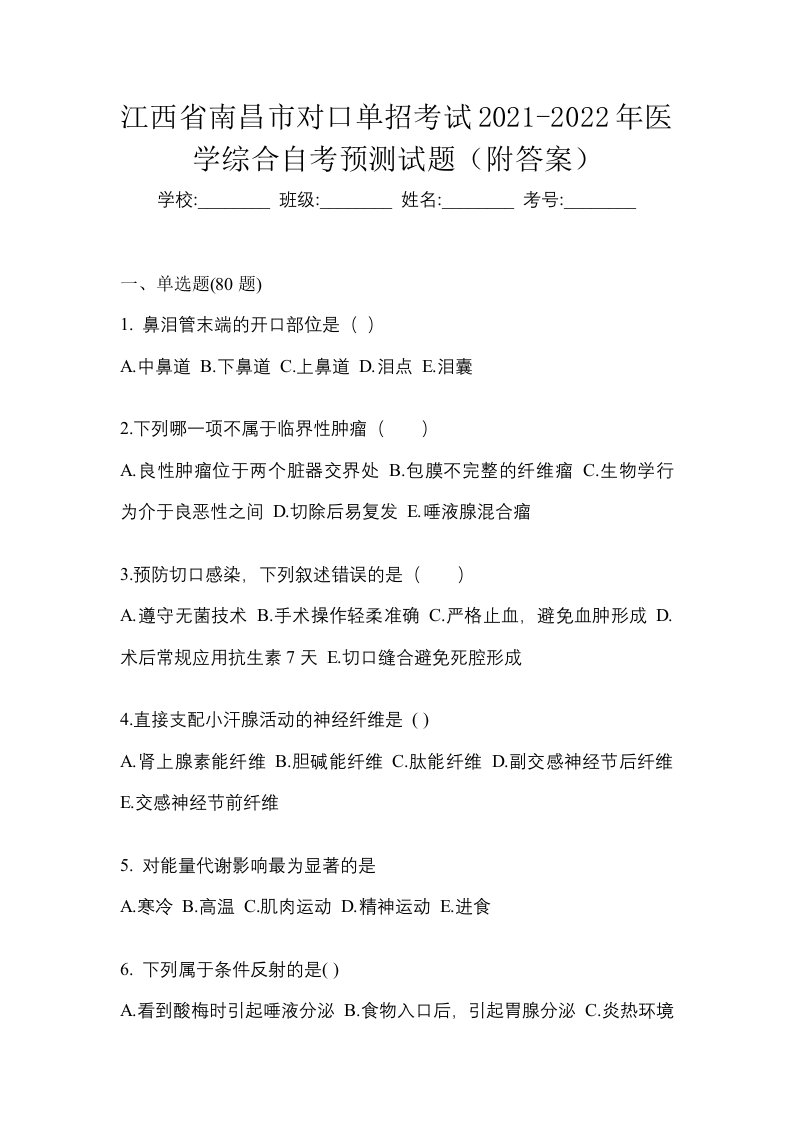 江西省南昌市对口单招考试2021-2022年医学综合自考预测试题（附答案）

学校:________ 班级:________ 姓名:________ 考号:________

一、单选题(80 题)

1. 鼻泪管末端的开口部位是（ ）

A.中鼻道 B.下鼻道 C.上鼻道 D.泪点 E.泪囊

2.下列哪一项不属于临界性肿瘤（　　）

A.良性肿瘤位于两个脏器交界处 B.包膜不完整的纤维瘤 C.生物学行为介于良恶性之间 D.切除后易复发 E.唾液腺混合瘤

3.预防切口感染，下列叙述错误的是（　　）

A.遵守无菌技术 B.手术操作轻柔准确 C.严格止血，避免血肿形成 D.术后常规应用抗生素 7 天 E.切口缝合避免死腔形成

4.直接支配小汗腺活动的神经纤维是 ( )

A.肾上腺素能纤维 B.胆碱能纤维 C.肽能纤维 D.副交感神经节后纤维 E.交感神经节前纤维

5. 对能量代谢影响最为显著的是

A.寒冷 B.高温 C.肌肉运动 D.精神运动 E.进食

6. 下列属于条件反射的是( )

A.看到酸梅时引起唾液分泌 B.食物入口后，引起胃腺分泌 C.炎热环境